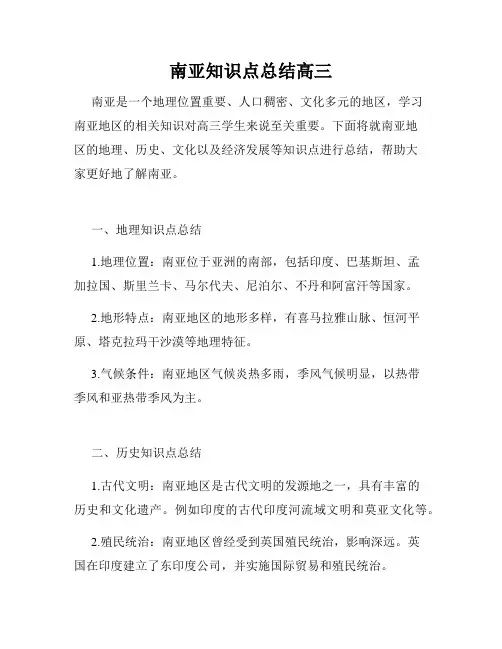 南亚知识点总结高三

南亚是一个地理位置重要、人口稠密、文化多元的地区，学习南亚地区的相关知识对高三学生来说至关重要。下面将就南亚地区的地理、历史、文化以及经济发展等知识点进行总结，帮助大家更好地了解南亚。

一、地理知识点总结

1.地理位置：南亚位于亚洲的南部，包括印度、巴基斯坦、孟加拉国、斯里兰卡、马尔代夫、尼泊尔、不丹和阿富汗等国家。

2.地形特点：南亚地区的地形多样，有喜马拉雅山脉、恒河平原、塔克拉玛干沙漠等地理特征。

3.气候条件：南亚地区气候炎热多雨，季风气候明显，以热带季风和亚热带季风为主。

二、历史知识点总结

1.古代文明：南亚地区是古代文明的发源地之一，具有丰富的历史和文化遗产。例如印度的古代印度河流域文明和莫亚文化等。

2.殖民统治：南亚地区曾经受到英国殖民统治，影响深远。英国在印度建立了东印度公司，并实施国际贸易和殖民统治。